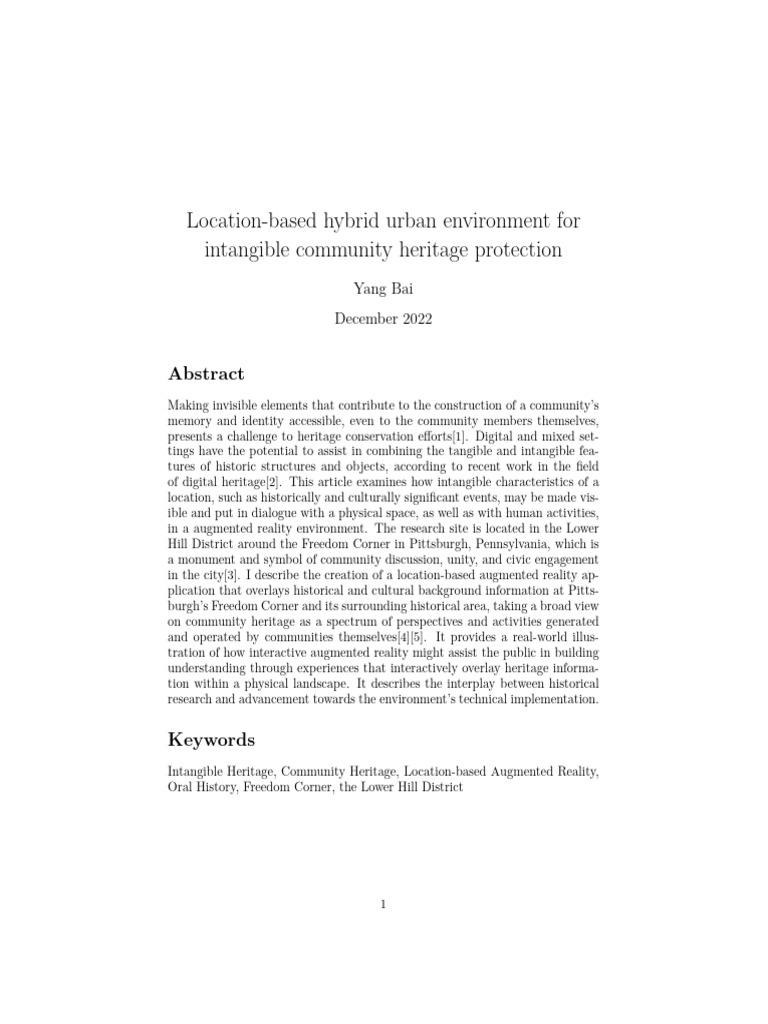 Location-based hybrid urban environment for intangible community heritage protection

Yang Bai

December 2022

Abstract

Making invisible elements that contribute to the construction of a community's memory and identity accessible, even to the community members themselves, presents a challenge to heritage conservation efforts[1]. Digital and mixed settings have the potential to assist in combining the tangible and intangible features of historic structures and objects, according to recent work in the field of digital heritage[2]. This article examines how intangible characteristics of a location, such as historically and culturally significant events, may be made visible and put in dialogue with a physical space, as well as with human activities, in a augmented reality environment. The research site is located in the Lower Hill District around the Freedom Corner in Pittsburgh, Pennsylvania, which is a monument and symbol of community discussion, unity, and civic engagement in the city[3]. I describe the creation of a location-based augmented reality application that overlays historical and cultural background information at Pittsburgh's Freedom Corner and its surrounding historical area, taking a broad view on community heritage as a spectrum of perspectives and activities generated and operated by communities themselves[4][5]. It provides a real-world illustration of how interactive augmented reality might assist the public in building understanding through experiences that interactively overlay heritage information within a physical landscape. It describes the interplay between historical research and advancement towards the environment's technical implementation.

Keywords

Intangible Heritage, Community Heritage, Location-based Augmented Reality, Oral History, Freedom Corner, the Lower Hill District

1